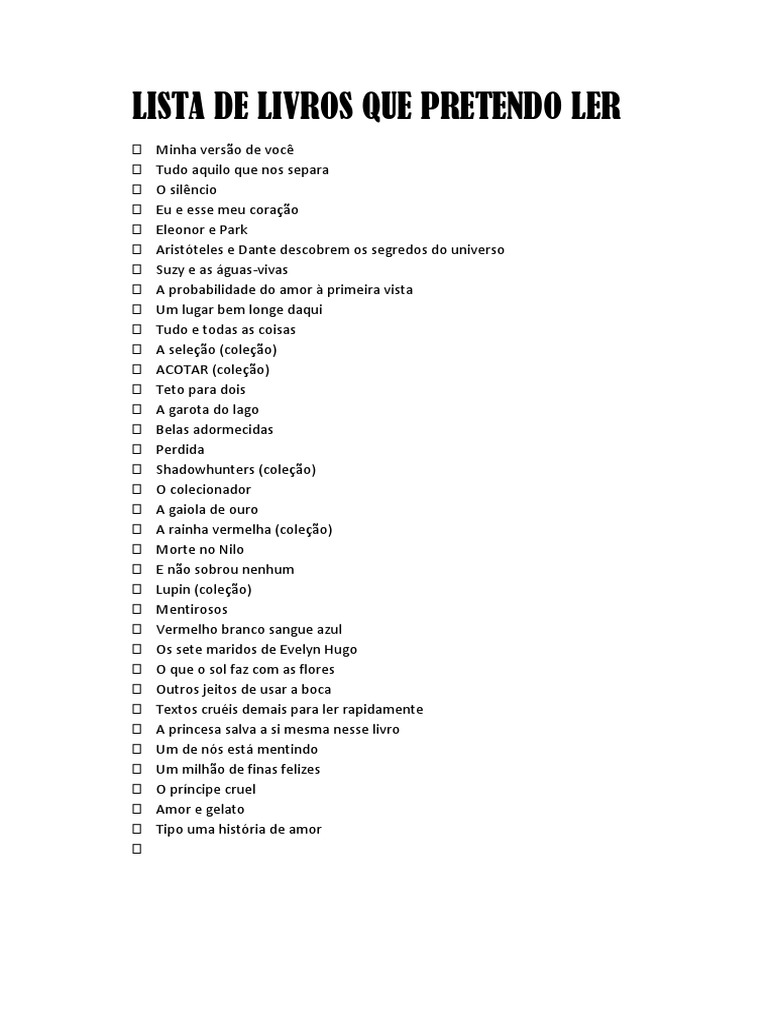 LISTA DE LIVROS QUE PRETENDO LER

☐ Minha versão de você
☐ Tudo aquilo que nos separa
☐ O silêncio
☐ Eu e esse meu coração
☐ Eleonor e Park
☐ Aristóteles e Dante descobrem os segredos do universo
☐ Suzy e as águas-vivas
☐ A probabilidade do amor à primeira vista
☐ Um lugar bem longe daqui
☐ Tudo e todas as coisas
☐ A seleção (coleção)
☐ ACOTAR (coleção)
☐ Teto para dois
☐ A garota do lago
☐ Belas adormecidas
☐ Perdida
☐ Shadowhunters (coleção)
☐ O colecionador
☐ A gaiola de ouro
☐ A rainha vermelha (coleção)
☐ Morte no Nilo
☐ E não sobrou nenhum
☐ Lupin (coleção)
☐ Mentirosos
☐ Vermelho branco sangue azul
☐ Os sete maridos de Evelyn Hugo
☐ O que o sol faz com as flores
☐ Outros jeitos de usar a boca
☐ Textos cruéis demais para ler rapidamente
☐ A princesa salva a si mesma nesse livro
☐ Um de nós está mentindo
☐ Um milhão de finas felizes
☐ O príncipe cruel
☐ Amor e gelato
☐ Tipo uma história de amor
☐